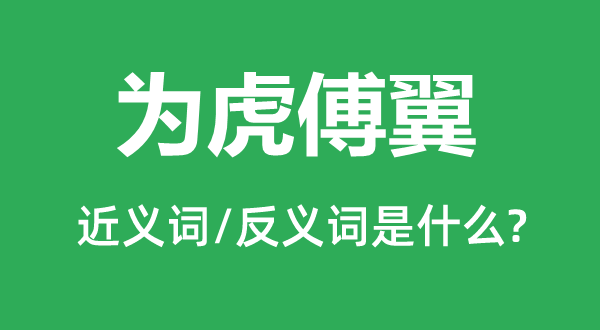 为虎傅翼

近义词/反义词是什么?